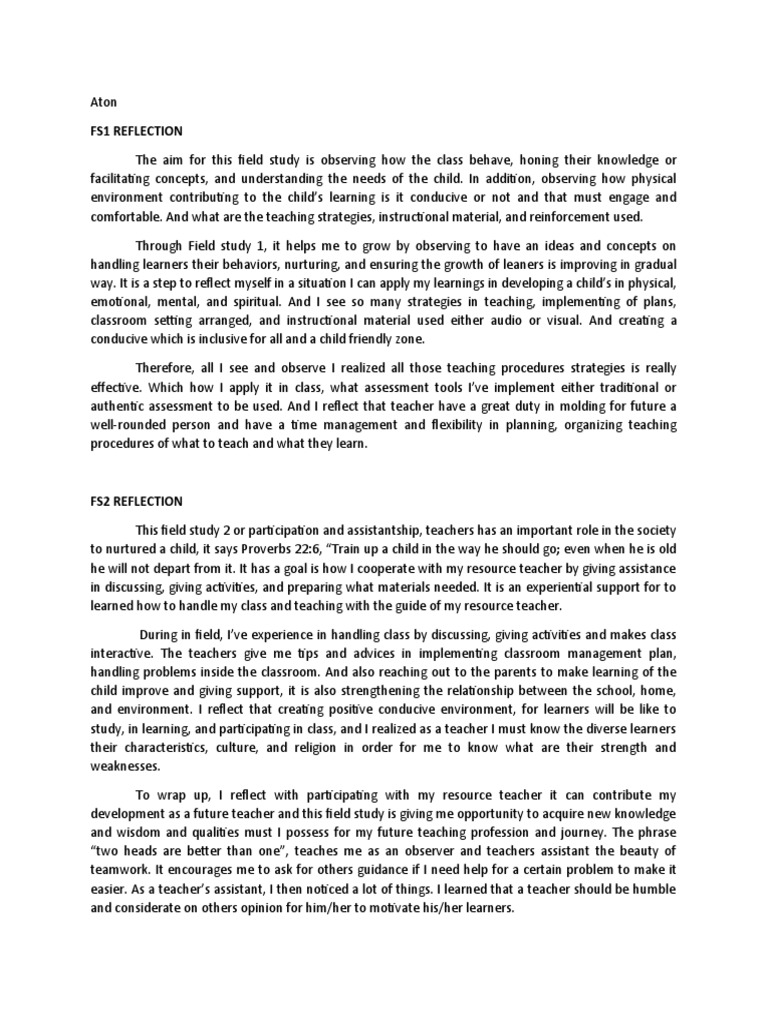 Aton

FS1 REFLECTION

The aim for this field study is observing how the class behave, honing their knowledge or facilitating concepts, and understanding the needs of the child. In addition, observing how physical environment contributing to the child's learning is it conducive or not and that must engage and comfortable. And what are the teaching strategies, instructional material, and reinforcement used.

Through Field study 1, it helps me to grow by observing to have an ideas and concepts on handling learners their behaviors, nurturing, and ensuring the growth of leaners is improving in gradual way. It is a step to reflect myself in a situation I can apply my learnings in developing a child's in physical, emotional, mental, and spiritual. And I see so many strategies in teaching, implementing of plans, classroom setting arranged, and instructional material used either audio or visual. And creating a conducive which is inclusive for all and a child friendly zone.

Therefore, all I see and observe I realized all those teaching procedures strategies is really effective. Which how I apply it in class, what assessment tools I've implement either traditional or authentic assessment to be used. And I reflect that teacher have a great duty in molding for future a well-rounded person and have a time management and flexibility in planning, organizing teaching procedures of what to teach and what they learn.

FS2 REFLECTION

This field study 2 or participation and assistantship, teachers has an important role in the society to nurtured a child, it says Proverbs 22:6, "Train up a child in the way he should go; even when he is old he will not depart from it. It has a goal is how I cooperate with my resource teacher by giving assistance in discussing, giving activities, and preparing what materials needed. It is an experiential support for to learned how to handle my class and teaching with the guide of my resource teacher.

During in field, I've experience in handling class by discussing, giving activities and makes class interactive. The teachers give me tips and advices in implementing classroom management plan, handling problems inside the classroom. And also reaching out to the parents to make learning of the child improve and giving support, it is also strengthening the relationship between the school, home, and environment. I reflect that creating positive conducive environment, for learners will be like to study, in learning, and participating in class, and I realized as a teacher I must know the diverse learners their characteristics, culture, and religion in order for me to know what are their strength and weaknesses.

To wrap up, I reflect with participating with my resource teacher it can contribute my development as a future teacher and this field study is giving me opportunity to acquire new knowledge and wisdom and qualities must I possess for my future teaching profession and journey. The phrase "two heads are better than one", teaches me as an observer and teachers assistant the beauty of teamwork. It encourages me to ask for others guidance if I need help for a certain problem to make it easier. As a teacher's assistant, I then noticed a lot of things. I learned that a teacher should be humble and considerate on others opinion for him/her to motivate his/her learners.